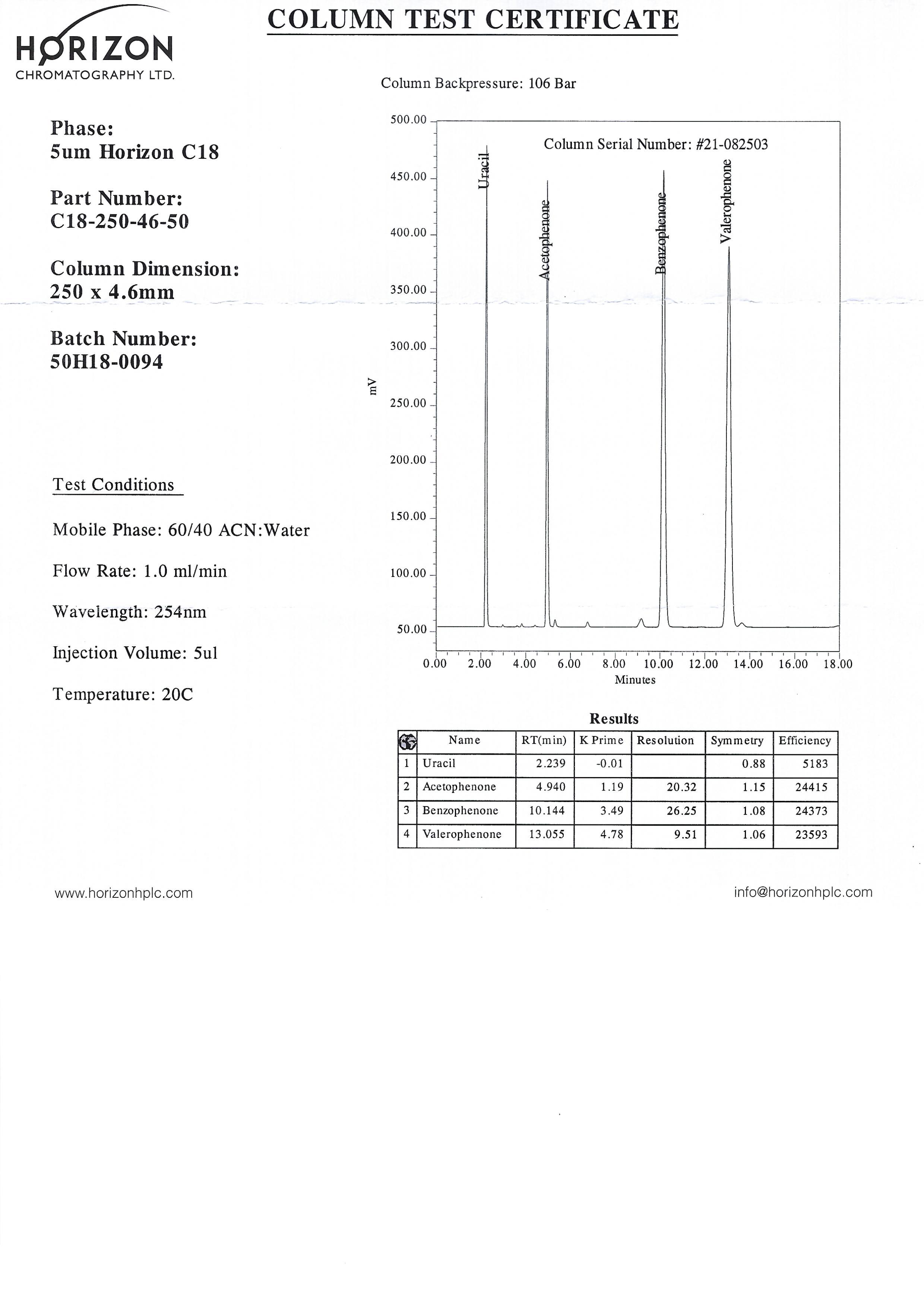 HORIZON
CHROMATOGRAPHY LTD.

COLUMN TEST CERTIFICATE

Column Backpressure: 106 Bar

Phase:
5um Horizon C18

Part Number:
C18-250-46-50

Column Dimension:
250 x 4.6mm

Batch Number:
50H18-0094

Test Conditions

Mobile Phase: 60/40 ACN:Water

Flow Rate: 1.0 ml/min

Wavelength: 254nm

Injection Volume: 5ul

Temperature: 20C

Column Serial Number: #21-082503

Uracil
Acetophenone
Benzophenone
Valerophenone

mV

500.00
450.00
400.00
350.00
300.00
250.00
200.00
150.00
100.00
50.00

0.00 2.00 4.00 6.00 8.00 10.00 12.00 14.00 16.00 18.00
Minutes

Results

| | Name | RT(min) | K Prime | Resolution | Symmetry | Efficiency |
|---|---|---|---|---|---|---|
| 1 | Uracil | 2.239 | -0.01 | | 0.88 | 5183 |
| 2 | Acetophenone | 4.940 | 1.19 | 20.32 | 1.15 | 24415 |
| 3 | Benzophenone | 10.144 | 3.49 | 26.25 | 1.08 | 24373 |
| 4 | Valerophenone | 13.055 | 4.78 | 9.51 | 1.06 | 23593 |

www.horizonhplc.com

info@horizonhplc.com